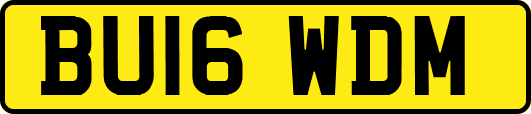 BU16 WDM